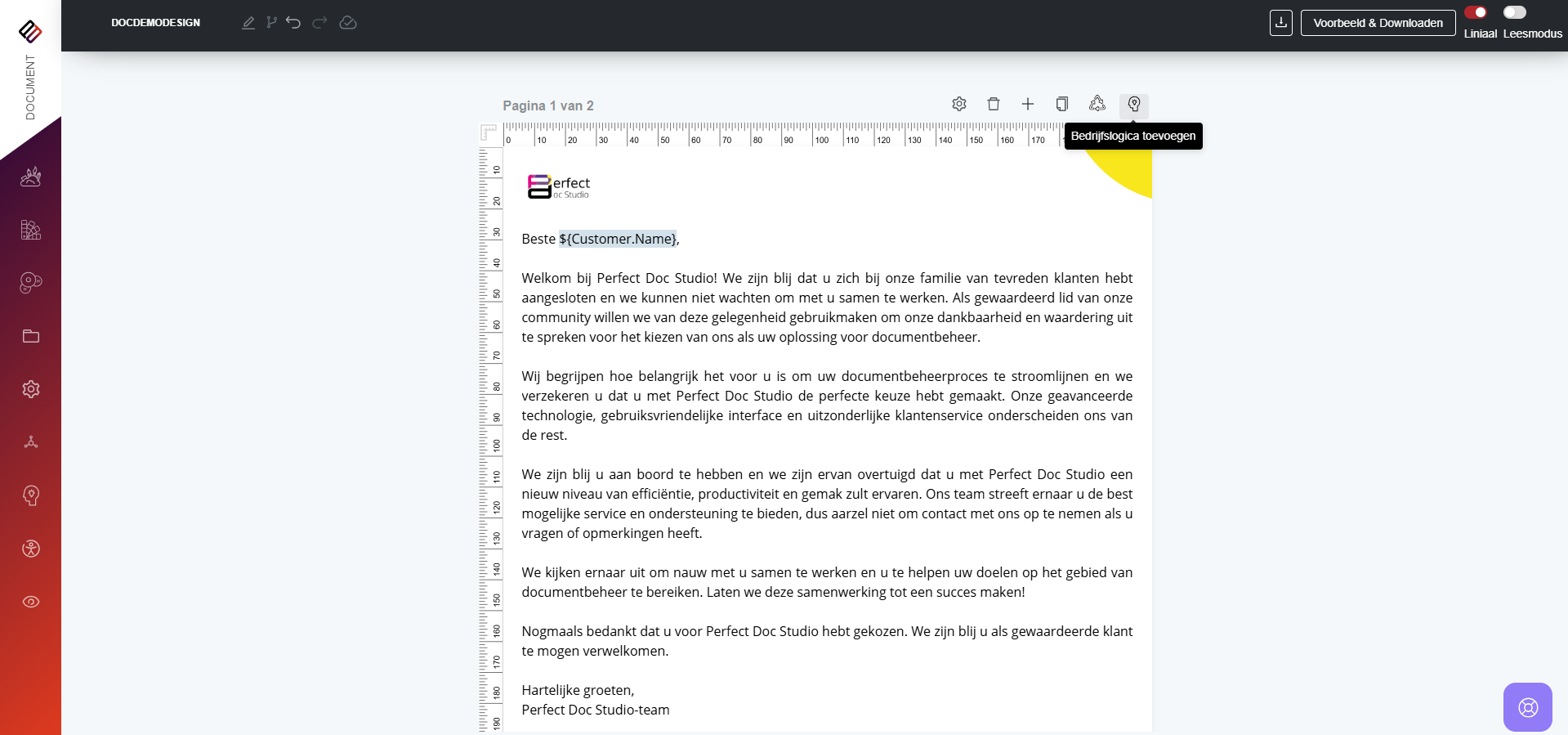 DOCUMENT

DOCDEMODESIGN

Voorbeeld & Downloaden

Liniaal Leesmodus

Pagina 1 van 2

Bedrijfslogica toevoegen

0 10 20 30 40 50 60 70 80 90 100 110 120 130 140 150 160 170

10 20 30 40 50 60 70 80 90 100 110 120 130 140 150 160 170 180 190

erfect
oc Studio

Beste ${Customer.Name},

Welkom bij Perfect Doc Studio! We zijn blij dat u zich bij onze familie van tevreden klanten hebt aangesloten en we kunnen niet wachten om met u samen te werken. Als gewaardeerd lid van onze community willen we van deze gelegenheid gebruikmaken om onze dankbaarheid en waardering uit te spreken voor het kiezen van ons als uw oplossing voor documentbeheer.

Wij begrijpen hoe belangrijk het voor u is om uw documentbeheerproces te stroomlijnen en we verzekeren u dat u met Perfect Doc Studio de perfecte keuze hebt gemaakt. Onze geavanceerde technologie, gebruiksvriendelijke interface en uitzonderlijke klantenservice onderscheiden ons van de rest.

We zijn blij u aan boord te hebben en we zijn ervan overtuigd dat u met Perfect Doc Studio een nieuw niveau van efficiëntie, productiviteit en gemak zult ervaren. Ons team streeft ernaar u de best mogelijke service en ondersteuning te bieden, dus aarzel niet om contact met ons op te nemen als u vragen of opmerkingen heeft.

We kijken ernaar uit om nauw met u samen te werken en u te helpen uw doelen op het gebied van documentbeheer te bereiken. Laten we deze samenwerking tot een succes maken!

Nogmaals bedankt dat u voor Perfect Doc Studio hebt gekozen. We zijn blij u als gewaardeerde klant te mogen verwelkomen.

Hartelijke groeten,
Perfect Doc Studio-team